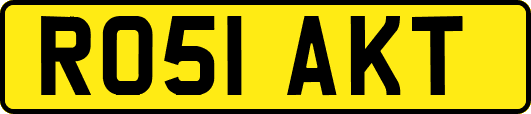 RO51 AKT